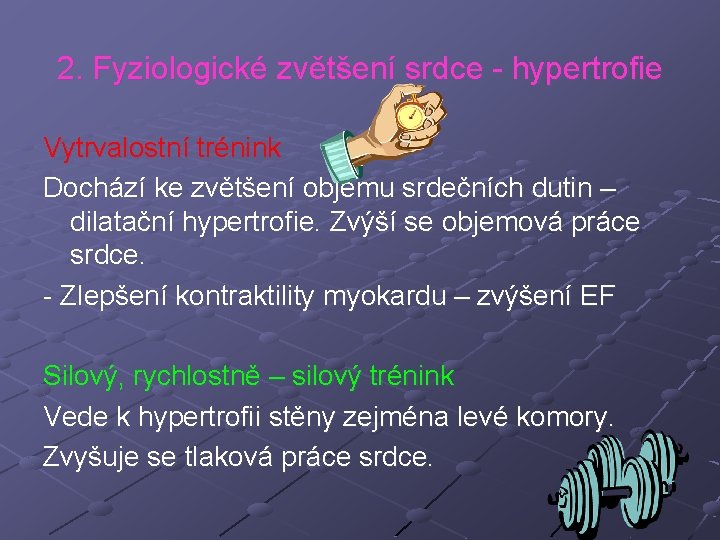 2. Fyziologické zvětšení srdce - hypertrofie

Vytrvalostní trénink

Dochází ke zvětšení objemu srdečních dutin – dilatační hypertrofie. Zvýší se objemová práce srdce.

- Zlepšení kontraktility myokardu – zvýšení EF

Silový, rychlostně – silový trénink

Vede k hypertrofii stěny zejména levé komory.

Zvyšuje se tlaková práce srdce.